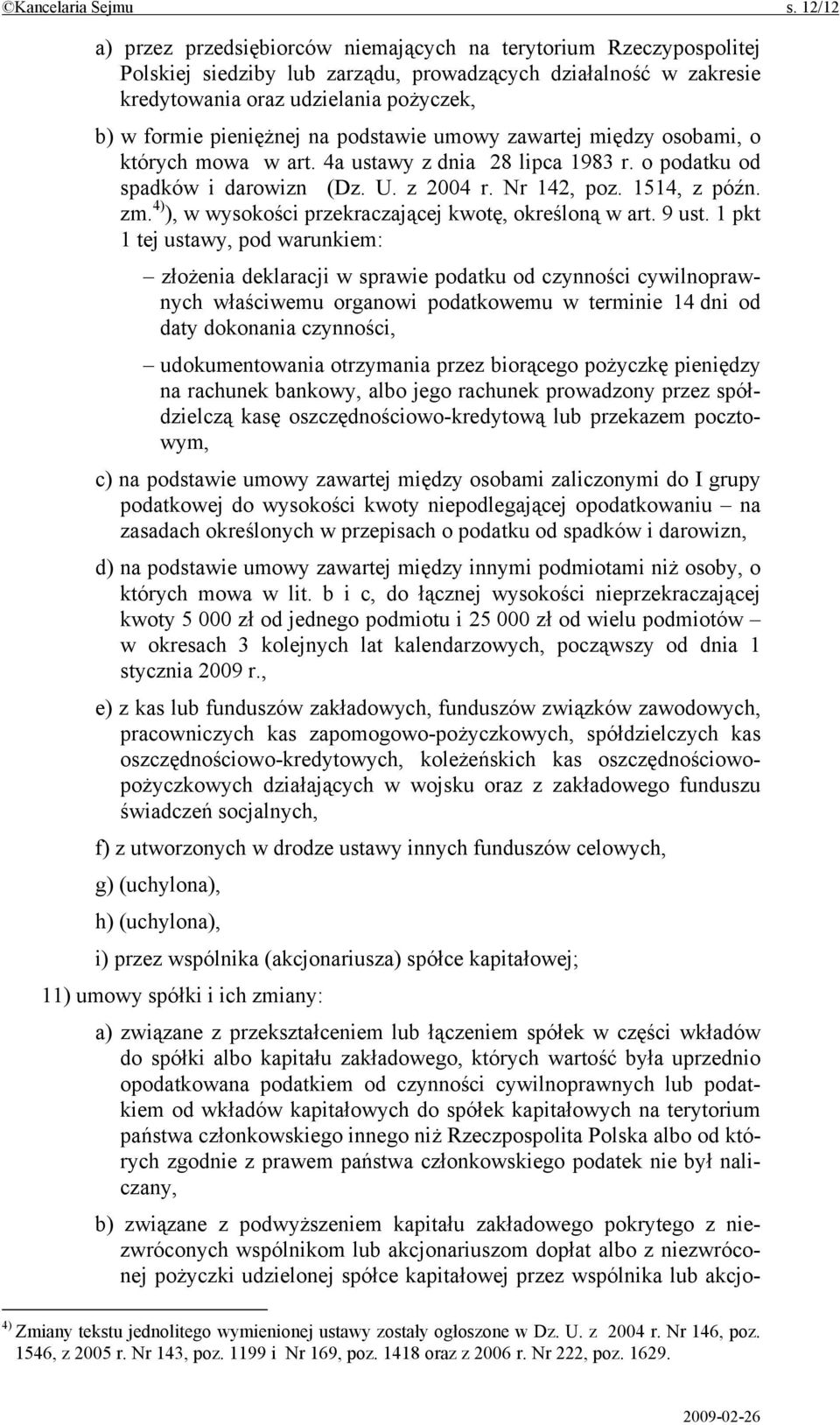 ©Kancelaria Sejmu s. 12/12

a) przez przedsiębiorców niemających na terytorium Rzeczypospolitej Polskiej siedziby lub zarządu, prowadzących działalność w zakresie kredytowania oraz udzielania pożyczek,

b) w formie pieniężnej na podstawie umowy zawartej między osobami, o których mowa w art. 4a ustawy z dnia 28 lipca 1983 r. o podatku od spadków i darowizn (Dz. U. z 2004 r. Nr 142, poz. 1514, z późn. zm.$^{4)}$), w wysokości przekraczającej kwotę, określoną w art. 9 ust. 1 pkt 1 tej ustawy, pod warunkiem:

– złożenia deklaracji w sprawie podatku od czynności cywilnoprawnych właściwemu organowi podatkowemu w terminie 14 dni od daty dokonania czynności,

– udokumentowania otrzymania przez biorącego pożyczkę pieniędzy na rachunek bankowy, albo jego rachunek prowadzony przez spółdzielczą kasę oszczędnościowo-kredytową lub przekazem pocztowym,

c) na podstawie umowy zawartej między osobami zaliczonymi do I grupy podatkowej do wysokości kwoty niepodlegającej opodatkowaniu – na zasadach określonych w przepisach o podatku od spadków i darowizn,

d) na podstawie umowy zawartej między innymi podmiotami niż osoby, o których mowa w lit. b i c, do łącznej wysokości nieprzekraczającej kwoty 5 000 zł od jednego podmiotu i 25 000 zł od wielu podmiotów – w okresach 3 kolejnych lat kalendarzowych, począwszy od dnia 1 stycznia 2009 r.,

e) z kas lub funduszów zakładowych, funduszów związków zawodowych, pracowniczych kas zapomogowo-pożyczkowych, spółdzielczych kas oszczędnościowo-kredytowych, koleżeńskich kas oszczędnościowo-pożyczkowych działających w wojsku oraz z zakładowego funduszu świadczeń socjalnych,

f) z utworzonych w drodze ustawy innych funduszów celowych,

g) (uchylona),

h) (uchylona),

i) przez wspólnika (akcjonariusza) spółce kapitałowej;

11) umowy spółki i ich zmiany:

a) związane z przekształceniem lub łączeniem spółek w części wkładów do spółki albo kapitału zakładowego, których wartość była uprzednio opodatkowana podatkiem od czynności cywilnoprawnych lub podatkiem od wkładów kapitałowych do spółek kapitałowych na terytorium państwa członkowskiego innego niż Rzeczpospolita Polska albo od których zgodnie z prawem państwa członkowskiego podatek nie był naliczany,

b) związane z podwyższeniem kapitału zakładowego pokrytego z niezwróconych wspólnikom lub akcjonariuszom dopłat albo z niezwróconej pożyczki udzielonej spółce kapitałowej przez wspólnika lub akcjo-

$^{4)}$ Zmiany tekstu jednolitego wymienionej ustawy zostały ogłoszone w Dz. U. z 2004 r. Nr 146, poz. 1546, z 2005 r. Nr 143, poz. 1199 i Nr 169, poz. 1418 oraz z 2006 r. Nr 222, poz. 1629.

2009-02-26